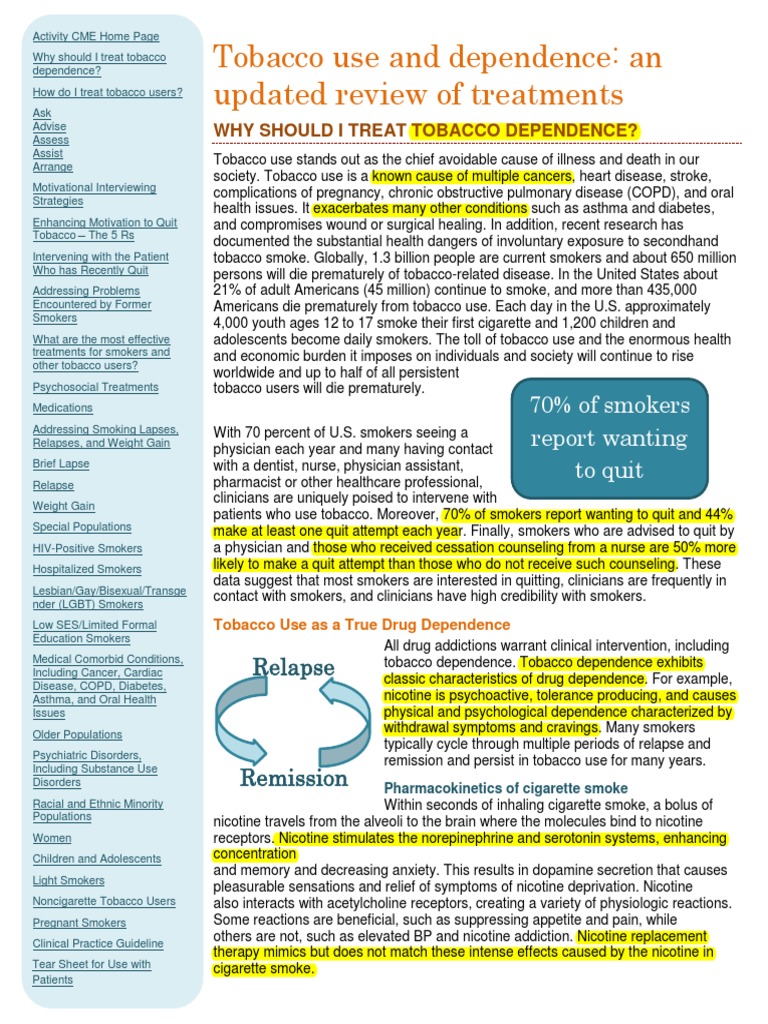 Activity CME Home Page

Why should I treat tobacco dependence?

How do I treat tobacco users?

Ask
Advise
Assess
Assist
Arrange

Motivational Interviewing Strategies

Enhancing Motivation to Quit Tobacco – The 5 Rs

Intervening with the Patient Who has Recently Quit

Addressing Problems Encountered by Former Smokers

What are the most effective treatments for smokers and other tobacco users?

Psychosocial Treatments

Medications

Addressing Smoking Lapses, Relapses, and Weight Gain

Brief Lapse

Relapse

Weight Gain

Special Populations

HIV-Positive Smokers

Hospitalized Smokers

Lesbian/Gay/Bisexual/Transgender (LGBT) Smokers

Low SES/Limited Formal Education Smokers

Medical Comorbid Conditions, Including Cancer, Cardiac Disease, COPD, Diabetes, Asthma, and Oral Health Issues

Older Populations

Psychiatric Disorders, Including Substance Use Disorders

Racial and Ethnic Minority Populations

Women

Children and Adolescents

Light Smokers

Noncigarette Tobacco Users

Pregnant Smokers

Clinical Practice Guideline

Tear Sheet for Use with Patients

Tobacco use and dependence: an updated review of treatments

WHY SHOULD I TREAT TOBACCO DEPENDENCE?

Tobacco use stands out as the chief avoidable cause of illness and death in our society. Tobacco use is a known cause of multiple cancers, heart disease, stroke, complications of pregnancy, chronic obstructive pulmonary disease (COPD), and oral health issues. It exacerbates many other conditions such as asthma and diabetes, and compromises wound or surgical healing. In addition, recent research has documented the substantial health dangers of involuntary exposure to secondhand tobacco smoke. Globally, 1.3 billion people are current smokers and about 650 million persons will die prematurely of tobacco-related disease. In the United States about 21% of adult Americans (45 million) continue to smoke, and more than 435,000 Americans die prematurely from tobacco use. Each day in the U.S. approximately 4,000 youth ages 12 to 17 smoke their first cigarette and 1,200 children and adolescents become daily smokers. The toll of tobacco use and the enormous health and economic burden it imposes on individuals and society will continue to rise worldwide and up to half of all persistent tobacco users will die prematurely.

70% of smokers report wanting to quit

With 70 percent of U.S. smokers seeing a physician each year and many having contact with a dentist, nurse, physician assistant, pharmacist or other healthcare professional, clinicians are uniquely poised to intervene with patients who use tobacco. Moreover, 70% of smokers report wanting to quit and 44% make at least one quit attempt each year. Finally, smokers who are advised to quit by a physician and those who received cessation counseling from a nurse are 50% more likely to make a quit attempt than those who do not receive such counseling. These data suggest that most smokers are interested in quitting, clinicians are frequently in contact with smokers, and clinicians have high credibility with smokers.

Tobacco Use as a True Drug Dependence

Relapse

Remission

All drug addictions warrant clinical intervention, including tobacco dependence. Tobacco dependence exhibits classic characteristics of drug dependence. For example, nicotine is psychoactive, tolerance producing, and causes physical and psychological dependence characterized by withdrawal symptoms and cravings. Many smokers typically cycle through multiple periods of relapse and remission and persist in tobacco use for many years.

Pharmacokinetics of cigarette smoke

Within seconds of inhaling cigarette smoke, a bolus of nicotine travels from the alveoli to the brain where the molecules bind to nicotine receptors. Nicotine stimulates the norepinephrine and serotonin systems, enhancing concentration
and memory and decreasing anxiety. This results in dopamine secretion that causes pleasurable sensations and relief of symptoms of nicotine deprivation. Nicotine also interacts with acetylcholine receptors, creating a variety of physiologic reactions. Some reactions are beneficial, such as suppressing appetite and pain, while others are not, such as elevated BP and nicotine addiction. Nicotine replacement therapy mimics but does not match these intense effects caused by the nicotine in cigarette smoke.